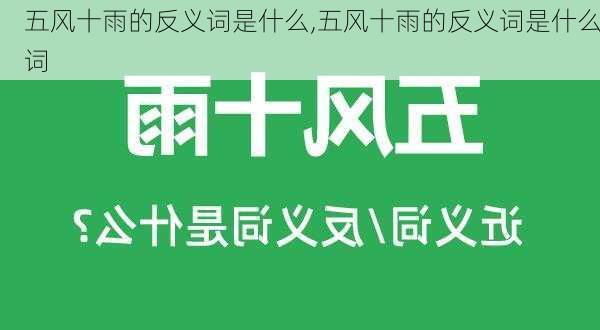 五风十雨的反义词是什么,五风十雨的反义词是什么词

五风十雨

近义词/反义词是什么?